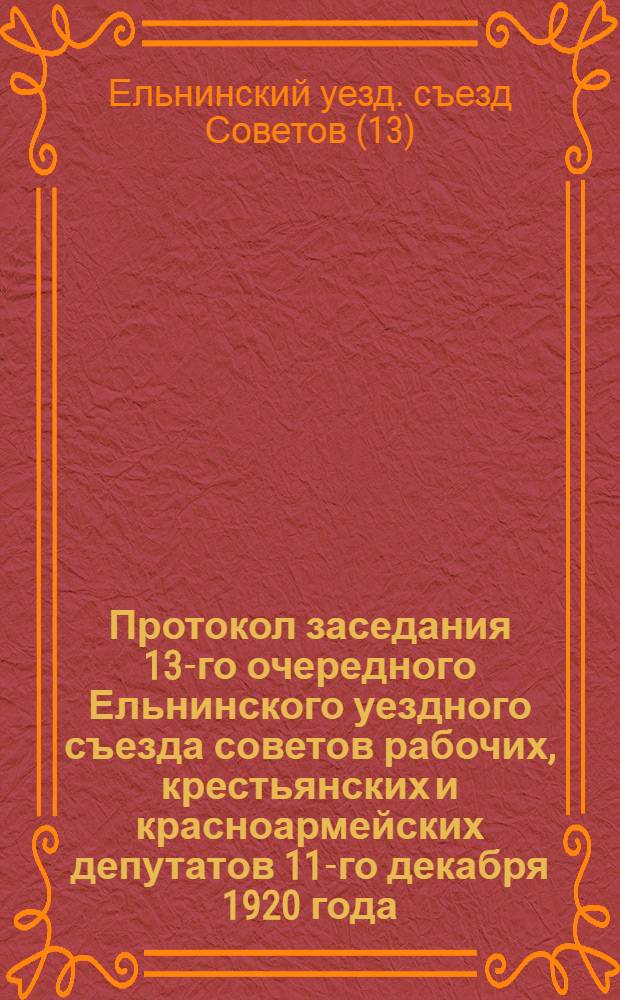 Ельнинский уезд. съезд Советов (13)

Протокол заседания 13-го очередного Ельнинского уездного съезда советов рабочих, крестьянских и красноармейских депутатов 11-го декабря 1920 года